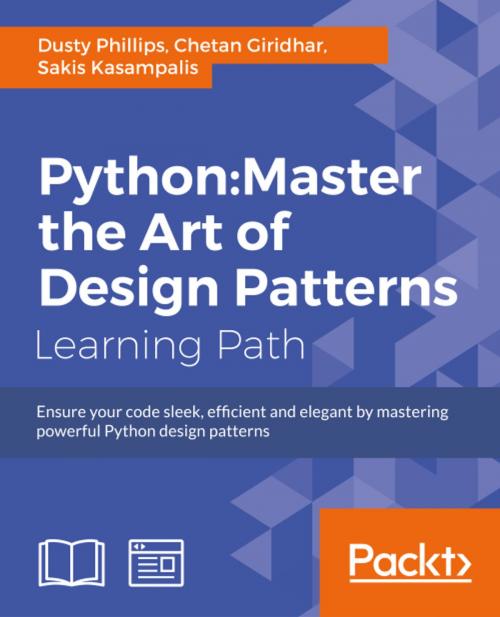 Dusty Phillips, Chetan Giridhar, Sakis Kasampalis

Python:Master the Art of Design Patterns

Learning Path

Ensure your code sleek, efficient and elegant by mastering powerful Python design patterns

Packt>